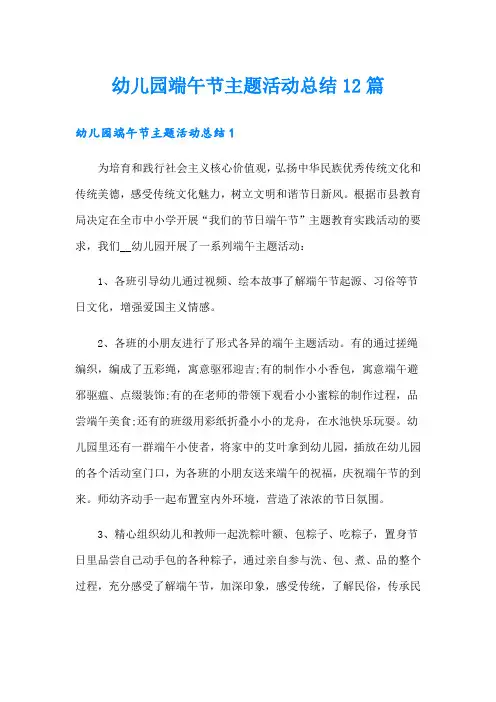 幼儿园端午节主题活动总结12篇

幼儿园端午节主题活动总结1

为培育和践行社会主义核心价值观，弘扬中华民族优秀传统文化和传统美德，感受传统文化魅力，树立文明和谐节日新风。根据市县教育局决定在全市中小学开展“我们的节日端午节”主题教育实践活动的要求，我们__幼儿园开展了一系列端午主题活动：

1、各班引导幼儿通过视频、绘本故事了解端午节起源、习俗等节日文化，增强爱国主义情感。

2、各班的小朋友进行了形式各异的端午主题活动。有的通过搓绳编织，编成了五彩绳，寓意驱邪迎吉;有的制作小小香包，寓意端午避邪驱瘟、点缀装饰;有的在老师的带领下观看小小蜜粽的制作过程，品尝端午美食;还有的班级用彩纸折叠小小的龙舟，在水池快乐玩耍。幼儿园里还有一群端午小使者，将家中的艾叶拿到幼儿园，插放在幼儿园的各个活动室门口，为各班的小朋友送来端午的祝福，庆祝端午节的到来。师幼齐动手一起布置室内外环境，营造了浓浓的节日氛围。

3、精心组织幼儿和教师一起洗粽叶额、包粽子、吃粽子，置身节日里品尝自己动手包的各种粽子，通过亲自参与洗、包、煮、品的整个过程，充分感受了解端午节，加深印象，感受传统，了解民俗，传承民